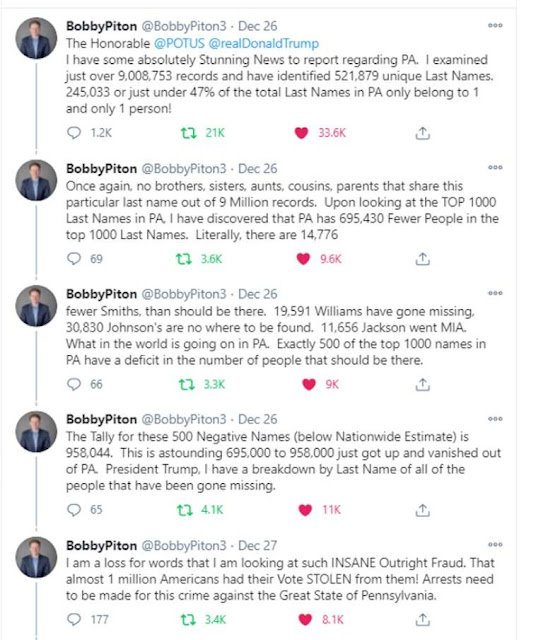 BobbyPiton @BobbyPiton3 · Dec 26
The Honorable @POTUS @realDonaldTrump
I have some absolutely Stunning News to report regarding PA. I examined just over 9,008,753 records and have identified 521,879 unique Last Names. 245,033 or just under 47% of the total Last Names in PA only belong to 1 and only 1 person!

1.2K 21K 33.6K

BobbyPiton @BobbyPiton3 · Dec 26
Once again, no brothers, sisters, aunts, cousins, parents that share this particular last name out of 9 Million records. Upon looking at the TOP 1000 Last Names in PA, I have discovered that PA has 695,430 Fewer People in the top 1000 Last Names. Literally, there are 14,776

69 3.6K 9.6K

BobbyPiton @BobbyPiton3 · Dec 26
fewer Smiths, than should be there. 19,591 Williams have gone missing, 30,830 Johnson's are no where to be found. 11,656 Jackson went MIA. What in the world is going on in PA. Exactly 500 of the top 1000 names in PA have a deficit in the number of people that should be there.

66 3.3K 9K

BobbyPiton @BobbyPiton3 · Dec 26
The Tally for these 500 Negative Names (below Nationwide Estimate) is 958,044. This is astounding 695,000 to 958,000 just got up and vanished out of PA. President Trump, I have a breakdown by Last Name of all of the people that have been gone missing.

65 4.1K 11K

BobbyPiton @BobbyPiton3 · Dec 27
I am a loss for words that I am looking at such INSANE Outright Fraud. That almost 1 million Americans had their Vote STOLEN from them! Arrests need to be made for this crime against the Great State of Pennsylvania.

177 3.4K 8.1K